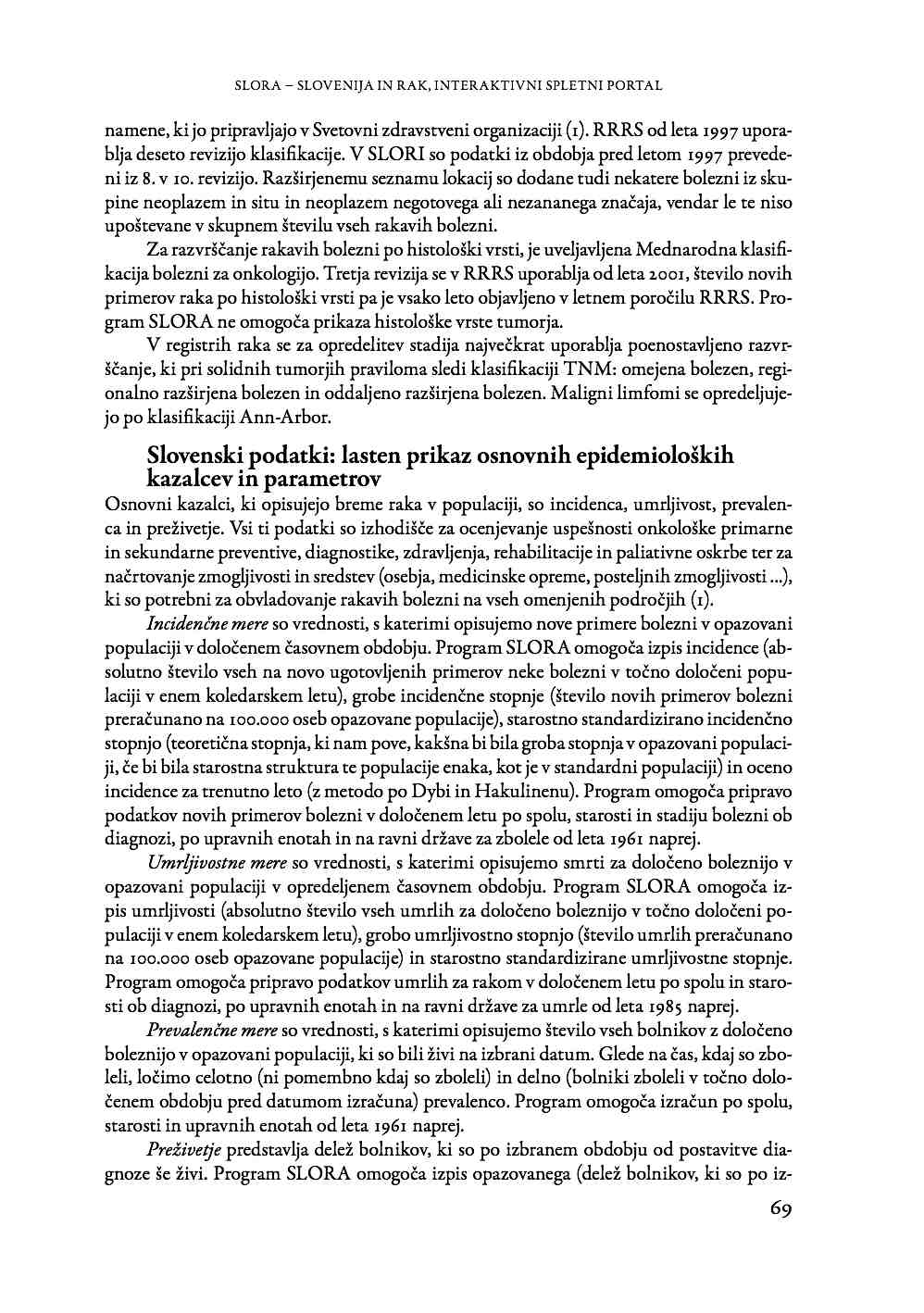 SLORA – SLOVENIJA IN RAK, INTERAKTIVNI SPLETNI PORTAL

namene, ki jo pripravljajo v Svetovni zdravstveni organizaciji (1). RRRS od leta 1997 uporablja deseto revizijo klasifikacije. V SLORI so podatki iz obdobja pred letom 1997 prevedeni iz 8. v 10. revizijo. Razširjenemu seznamu lokacij so dodane tudi nekatere bolezni iz skupine neoplazem in situ in neoplazem negotovega ali nezananega značaja, vendar le te niso upoštevane v skupnem številu vseh rakavih bolezni.

Za razvrščanje rakavih bolezni po histološki vrsti, je uveljavljena Mednarodna klasifikacija bolezni za onkologijo. Tretja revizija se v RRRS uporablja od leta 2001, število novih primerov raka po histološki vrsti pa je vsako leto objavljeno v letnem poročilu RRRS. Program SLORA ne omogoča prikaza histološke vrste tumorja.

V registrih raka se za opredelitev stadija največkrat uporablja poenostavljeno razvrščanje, ki pri solidnih tumorjih praviloma sledi klasifikaciji TNM: omejena bolezen, regionalno razširjena bolezen in oddaljeno razširjena bolezen. Maligni limfomi se opredeljujejo po klasifikaciji Ann-Arbor.

Slovenski podatki: lasten prikaz osnovnih epidemioloških kazalcev in parametrov

Osnovni kazalci, ki opisujejo breme raka v populaciji, so incidenca, umrljivost, prevalenca in preživetje. Vsi ti podatki so izhodišče za ocenjevanje uspešnosti onkološke primarne in sekundarne preventive, diagnostike, zdravljenja, rehabilitacije in paliativne oskrbe ter za načrtovanje zmogljivosti in sredstev (osebja, medicinske opreme, posteljnih zmogljivosti ...), ki so potrebni za obvladovanje rakavih bolezni na vseh omenjenih področjih (1).

Incidenčne mere so vrednosti, s katerimi opisujemo nove primere bolezni v opazovani populaciji v določenem časovnem obdobju. Program SLORA omogoča izpis incidence (absolutno število vseh na novo ugotovljenih primerov neke bolezni v točno določeni populaciji v enem koledarskem letu), grobe incidenčne stopnje (število novih primerov bolezni preračunano na 100.000 oseb opazovane populacije), starostno standardizirano incidenčno stopnjo (teoretična stopnja, ki nam pove, kakšna bi bila groba stopnja v opazovani populaciji, če bi bila starostna struktura te populacije enaka, kot je v standardni populaciji) in oceno incidence za trenutno leto (z metodo po Dybi in Hakulinenu). Program omogoča pripravo podatkov novih primerov bolezni v določenem letu po spolu, starosti in stadiju bolezni ob diagnozi, po upravnih enotah in na ravni države za zbolele od leta 1961 naprej.

Umrljivostne mere so vrednosti, s katerimi opisujemo smrti za določeno boleznijo v opazovani populaciji v opredeljenem časovnem obdobju. Program SLORA omogoča izpis umrljivosti (absolutno število vseh umrlih za določeno boleznijo v točno določeni populaciji v enem koledarskem letu), grobo umrljivostno stopnjo (število umrlih preračunano na 100.000 oseb opazovane populacije) in starostno standardizirane umrljivostne stopnje. Program omogoča pripravo podatkov umrlih za rakom v določenem letu po spolu in starosti ob diagnozi, po upravnih enotah in na ravni države za umrle od leta 1985 naprej.

Prevalenčne mere so vrednosti, s katerimi opisujemo število vseh bolnikov z določeno boleznijo v opazovani populaciji, ki so bili živi na izbrani datum. Glede na čas, kdaj so zboleli, ločimo celotno (ni pomembno kdaj so zboleli) in delno (bolniki zboleli v točno določenem obdobju pred datumom izračuna) prevalenco. Program omogoča izračun po spolu, starosti in upravnih enotah od leta 1961 naprej.

Preživetje predstavlja delež bolnikov, ki so po izbranem obdobju od postavitve diagnoze še živi. Program SLORA omogoča izpis opazovanega (delež bolnikov, ki so po iz-

69